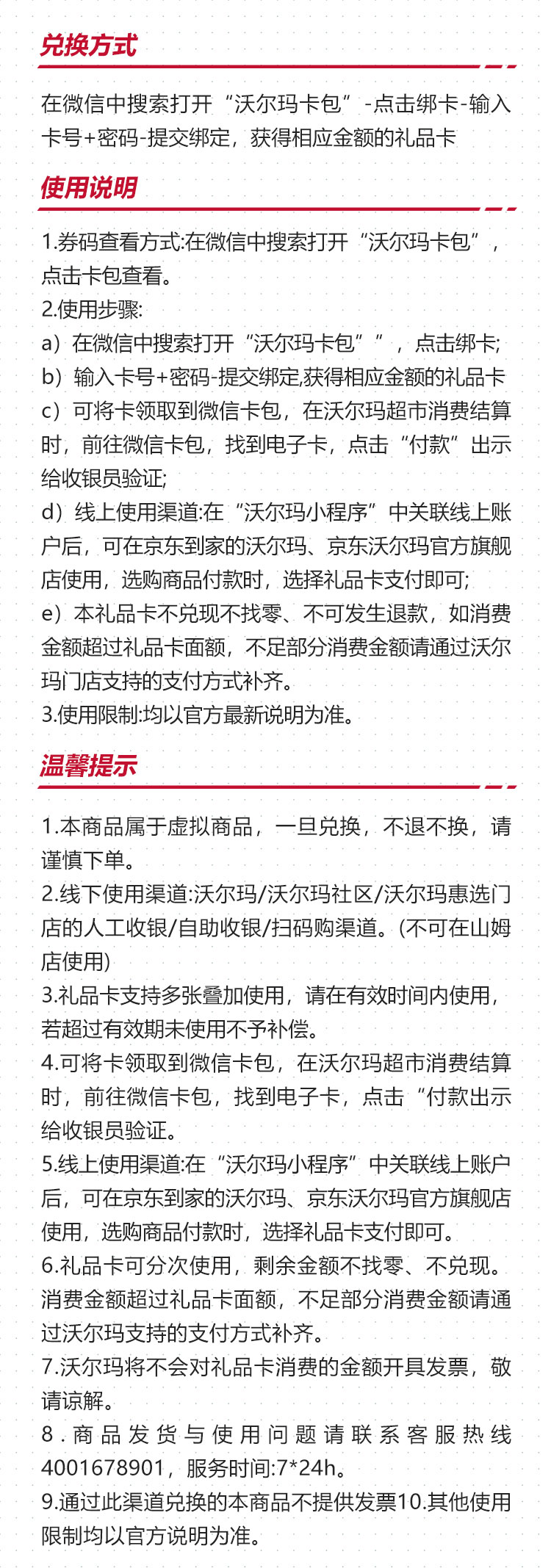 兑换方式

在微信中搜索打开“沃尔玛卡包”-点击绑卡-输入卡号+密码-提交绑定，获得相应金额的礼品卡

使用说明

1.券码查看方式:在微信中搜索打开“沃尔玛卡包”，点击卡包查看。
2.使用步骤:
a）在微信中搜索打开“沃尔玛卡包””，点击绑卡;
b）输入卡号+密码-提交绑定,获得相应金额的礼品卡
c）可将卡领取到微信卡包，在沃尔玛超市消费结算时，前往微信卡包，找到电子卡，点击“付款”出示给收银员验证;
d）线上使用渠道:在“沃尔玛小程序”中关联线上账户后，可在京东到家的沃尔玛、京东沃尔玛官方旗舰店使用，选购商品付款时，选择礼品卡支付即可;
e）本礼品卡不兑现不找零、不可发生退款，如消费金额超过礼品卡面额，不足部分消费金额请通过沃尔玛门店支持的支付方式补齐。
3.使用限制:均以官方最新说明为准。

温馨提示

1.本商品属于虚拟商品，一旦兑换，不退不换，请谨慎下单。
2.线下使用渠道:沃尔玛/沃尔玛社区/沃尔玛惠选门店的人工收银/自助收银/扫码购渠道。(不可在山姆店使用)
3.礼品卡支持多张叠加使用，请在有效时间内使用，若超过有效期未使用不予补偿。
4.可将卡领取到微信卡包，在沃尔玛超市消费结算时，前往微信卡包，找到电子卡，点击“付款出示给收银员验证。
5.线上使用渠道:在“沃尔玛小程序”中关联线上账户后，可在京东到家的沃尔玛、京东沃尔玛官方旗舰店使用，选购商品付款时，选择礼品卡支付即可。
6.礼品卡可分次使用，剩余金额不找零、不兑现。消费金额超过礼品卡面额，不足部分消费金额请通过沃尔玛支持的支付方式补齐。
7.沃尔玛将不会对礼品卡消费的金额开具发票，敬请谅解。
8.商品发货与使用问题请联系客服热线4001678901，服务时间:7*24h。
9.通过此渠道兑换的本商品不提供发票10.其他使用限制均以官方说明为准。